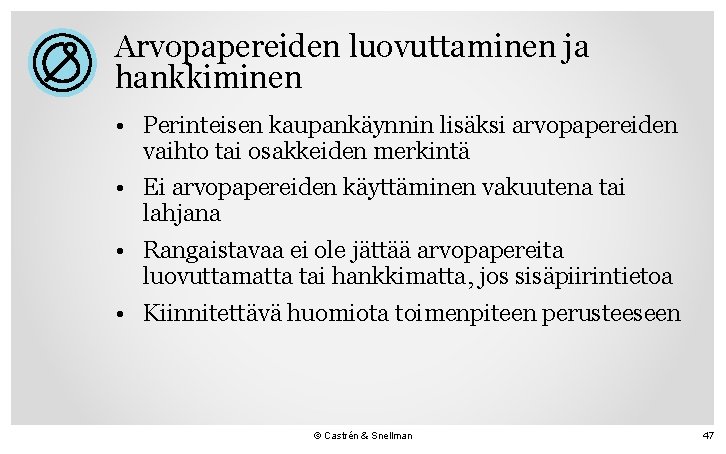 Arvopapereiden luovuttaminen ja hankkiminen

• Perinteisen kaupankäynnin lisäksi arvopapereiden vaihto tai osakkeiden merkintä

• Ei arvopapereiden käyttäminen vakuutena tai lahjana

• Rangaistavaa ei ole jättää arvopapereita luovuttamatta tai hankkimatta, jos sisäpiirintietoa

• Kiinnitettävä huomiota toimenpiteen perusteeseen

© Castrén & Snellman

47